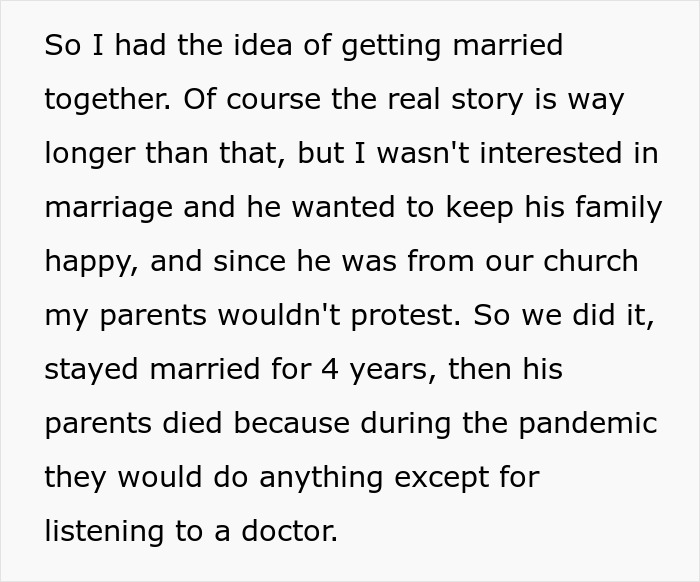 So I had the idea of getting married together. Of course the real story is way longer than that, but I wasn't interested in marriage and he wanted to keep his family happy, and since he was from our church my parents wouldn't protest. So we did it, stayed married for 4 years, then his parents died because during the pandemic they would do anything except for listening to a doctor.